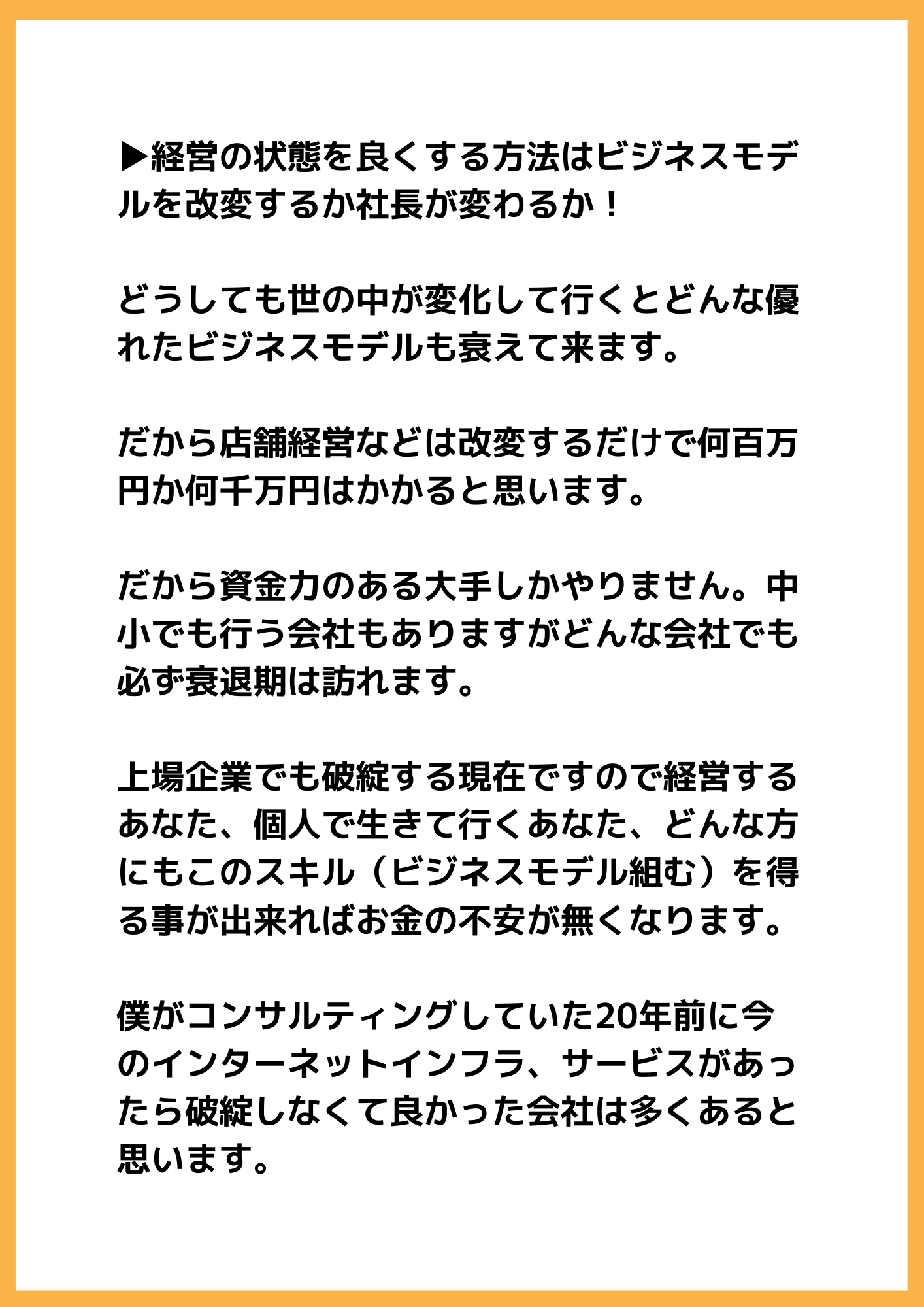 ▶経営の状態を良くする方法はビジネスモデルを改変するか社長が変わるか！

どうしても世の中が変化して行くとどんな優れたビジネスモデルも衰えて来ます。

だから店舗経営などは改変するだけで何百万円か何千万円はかかると思います。

だから資金力のある大手しかやりません。中小でも行う会社もありますがどんな会社でも必ず衰退期は訪れます。

上場企業でも破綻する現在ですので経営するあなた、個人で生きて行くあなた、どんな方にもこのスキル（ビジネスモデル組む）を得る事が出来ればお金の不安が無くなります。

僕がコンサルティングしていた20年前に今のインターネットインフラ、サービスがあったら破綻しなくて良かった会社は多くあると思います。